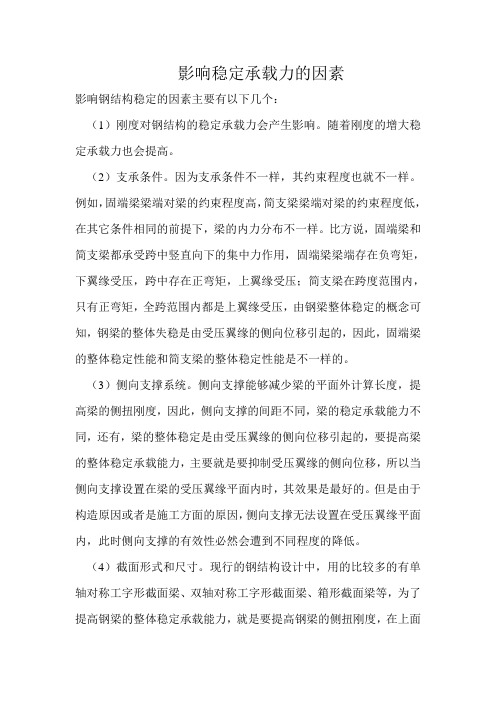 影响稳定承载力的因素

影响钢结构稳定的因素主要有以下几个：

（1）刚度对钢结构的稳定承载力会产生影响。随着刚度的增大稳定承载力也会提高。

（2）支承条件。因为支承条件不一样，其约束程度也就不一样。例如，固端梁梁端对梁的约束程度高，简支梁梁端对梁的约束程度低，在其它条件相同的前提下，梁的内力分布不一样。比方说，固端梁和简支梁都承受跨中竖直向下的集中力作用，固端梁梁端存在负弯矩，下翼缘受压，跨中存在正弯矩，上翼缘受压；简支梁在跨度范围内，只有正弯矩，全跨范围内都是上翼缘受压，由钢梁整体稳定的概念可知，钢梁的整体失稳是由受压翼缘的侧向位移引起的，因此，固端梁的整体稳定性能和简支梁的整体稳定性能是不一样的。

（3）侧向支撑系统。侧向支撑能够减少梁的平面外计算长度，提高梁的侧扭刚度，因此，侧向支撑的间距不同，梁的稳定承载能力不同，还有，梁的整体稳定是由受压翼缘的侧向位移引起的，要提高梁的整体稳定承载能力，主要就是要抑制受压翼缘的侧向位移，所以当侧向支撑设置在梁的受压翼缘平面内时，其效果是最好的。但是由于构造原因或者是施工方面的原因，侧向支撑无法设置在受压翼缘平面内，此时侧向支撑的有效性必然会遭到不同程度的降低。

（4）截面形式和尺寸。现行的钢结构设计中，用的比较多的有单轴对称工字形截面梁、双轴对称工字形截面梁、箱形截面梁等，为了提高钢梁的整体稳定承载能力，就是要提高钢梁的侧扭刚度，在上面